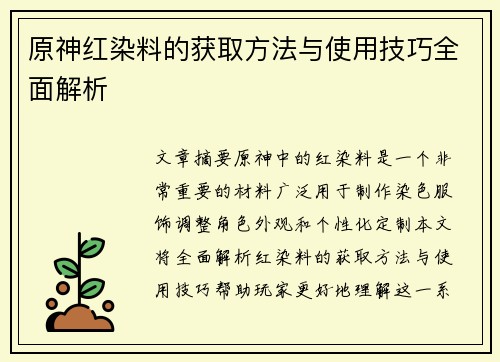 原神红染料的获取方法与使用技巧全面解析

文章摘要原神中的红染料是一个非常重要的材料广泛用于制作染色服饰调整角色外观和个性化定制本文将全面解析红染料的获取方法与使用技巧帮助玩家更好地理解这一系